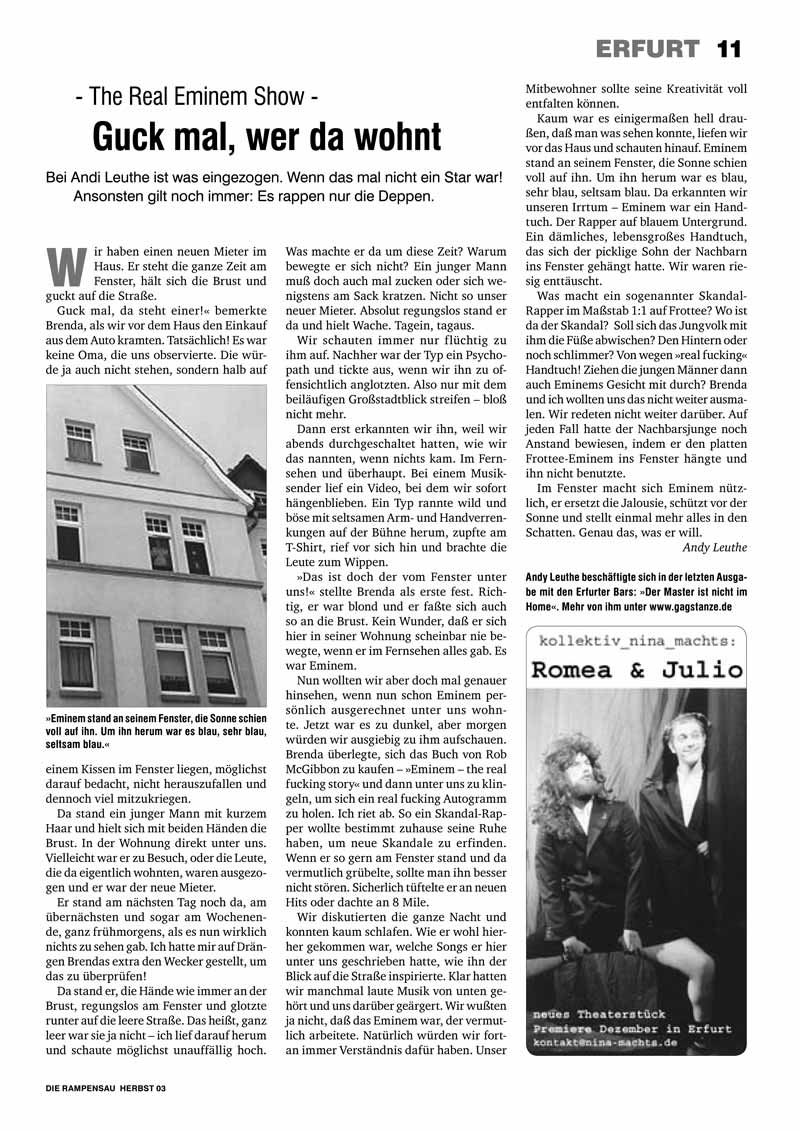 ERFURT 11

- The Real Eminem Show -

Guck mal, wer da wohnt

Bei Andi Leuthe ist was eingezogen. Wenn das mal nicht ein Star war! Ansonsten gilt noch immer: Es rappen nur die Deppen.

Wir haben einen neuen Mieter im Haus. Er steht die ganze Zeit am Fenster, hält sich die Brust und guckt auf die Straße.

Guck mal, da steht einer!« bemerkte Brenda, als wir vor dem Haus den Einkauf aus dem Auto kramten. Tatsächlich! Es war keine Oma, die uns observierte. Die würde ja auch nicht stehen, sondern halb auf

»Eminem stand an seinem Fenster, die Sonne schien voll auf ihn. Um ihn herum war es blau, sehr blau, seltsam blau.«

einem Kissen im Fenster liegen, möglichst darauf bedacht, nicht herauszufallen und dennoch viel mitzukriegen.

Da stand ein junger Mann mit kurzem Haar und hielt sich mit beiden Händen die Brust. In der Wohnung direkt unter uns. Vielleicht war er zu Besuch, oder die Leute, die da eigentlich wohnten, waren ausgezogen und er war der neue Mieter.

Er stand am nächsten Tag noch da, am übernächsten und sogar am Wochenende, ganz frühmorgens, als es nun wirklich nichts zu sehen gab. Ich hatte mir auf Drängen Brendas extra den Wecker gestellt, um das zu überprüfen!

Da stand er, die Hände wie immer an der Brust, regungslos am Fenster und glotzte runter auf die leere Straße. Das heißt, ganz leer war sie ja nicht – ich lief darauf herum und schaute möglichst unauffällig hoch. Was machte er da um diese Zeit? Warum bewegte er sich nicht? Ein junger Mann muß doch auch mal zucken oder sich wenigstens am Sack kratzen. Nicht so unser neuer Mieter. Absolut regungslos stand er da und hielt Wache. Tagein, tagaus.

Wir schauten immer nur flüchtig zu ihm auf. Nachher war der Typ ein Psychopath und tickte aus, wenn wir ihn zu offensichtlich anglotzten. Also nur mit dem beiläufigen Großstadtblick streifen – bloß nicht mehr.

Dann erst erkannten wir ihn, weil wir abends durchgeschaltet hatten, wie wir das nannten, wenn nichts kam. Im Fernsehen und überhaupt. Bei einem Musiksender lief ein Video, bei dem wir sofort hängenblieben. Ein Typ rannte wild und böse mit seltsamen Arm- und Handverrenkungen auf der Bühne herum, zupfte am T-Shirt, rief vor sich hin und brachte die Leute zum Wippen.

»Das ist doch der vom Fenster unter uns!« stellte Brenda als erste fest. Richtig, er war blond und er faßte sich auch so an die Brust. Kein Wunder, daß er sich hier in seiner Wohnung scheinbar nie bewegte, wenn er im Fernsehen alles gab. Es war Eminem.

Nun wollten wir aber doch mal genauer hinsehen, wenn nun schon Eminem persönlich ausgerechnet unter uns wohnte. Jetzt war es zu dunkel, aber morgen würden wir ausgiebig zu ihm aufschauen. Brenda überlegte, sich das Buch von Rob McGibbon zu kaufen – »Eminem – the real fucking story« und dann unter uns zu klingeln, um sich ein real fucking Autogramm zu holen. Ich riet ab. So ein Skandal-Rapper wollte bestimmt zuhause seine Ruhe haben, um neue Skandale zu erfinden. Wenn er so gern am Fenster stand und da vermutlich grübelte, sollte man ihn besser nicht stören. Sicherlich tüftelte er an neuen Hits oder dachte an 8 Mile.

Wir diskutierten die ganze Nacht und konnten kaum schlafen. Wie er wohl hierher gekommen war, welche Songs er hier unter uns geschrieben hatte, wie ihn der Blick auf die Straße inspirierte. Klar hatten wir manchmal laute Musik von unten gehört und uns darüber geärgert. Wir wußten ja nicht, daß das Eminem war, der vermutlich arbeitete. Natürlich würden wir fortan immer Verständnis dafür haben. Unser Mitbewohner sollte seine Kreativität voll entfalten können.

Kaum war es einigermaßen hell draußen, daß man was sehen konnte, liefen wir vor das Haus und schauten hinauf. Eminem stand an seinem Fenster, die Sonne schien voll auf ihn. Um ihn herum war es blau, sehr blau, seltsam blau. Da erkannten wir unseren Irrtum – Eminem war ein Handtuch. Der Rapper auf blauem Untergrund. Ein dämliches, lebensgroßes Handtuch, das sich der picklige Sohn der Nachbarn ins Fenster gehängt hatte. Wir waren riesig enttäuscht.

Was macht ein sogenannter Skandal-Rapper im Maßstab 1:1 auf Frottee? Wo ist da der Skandal? Soll sich das Jungvolk mit ihm die Füße abwischen? Den Hintern oder noch schlimmer? Von wegen »real fucking« Handtuch! Ziehen die jungen Männer dann auch Eminems Gesicht mit durch? Brenda und ich wollten uns das nicht weiter ausmalen. Wir redeten nicht weiter darüber. Auf jeden Fall hatte der Nachbarsjunge noch Anstand bewiesen, indem er den platten Frottee-Eminem ins Fenster hängte und ihn nicht benutzte.

Im Fenster macht sich Eminem nützlich, er ersetzt die Jalousie, schützt vor der Sonne und stellt einmal mehr alles in den Schatten. Genau das, was er will.

Andy Leuthe

Andy Leuthe beschäftigte sich in der letzten Ausgabe mit den Erfurter Bars: »Der Master ist nicht im Home«. Mehr von ihm unter www.gagstanze.de

kollektiv_nina_machts:

Romea & Julio

neues Theaterstück
Premiere Dezember in Erfurt
kontakt@nina-machts.de

DIE RAMPENSAU HERBST 03